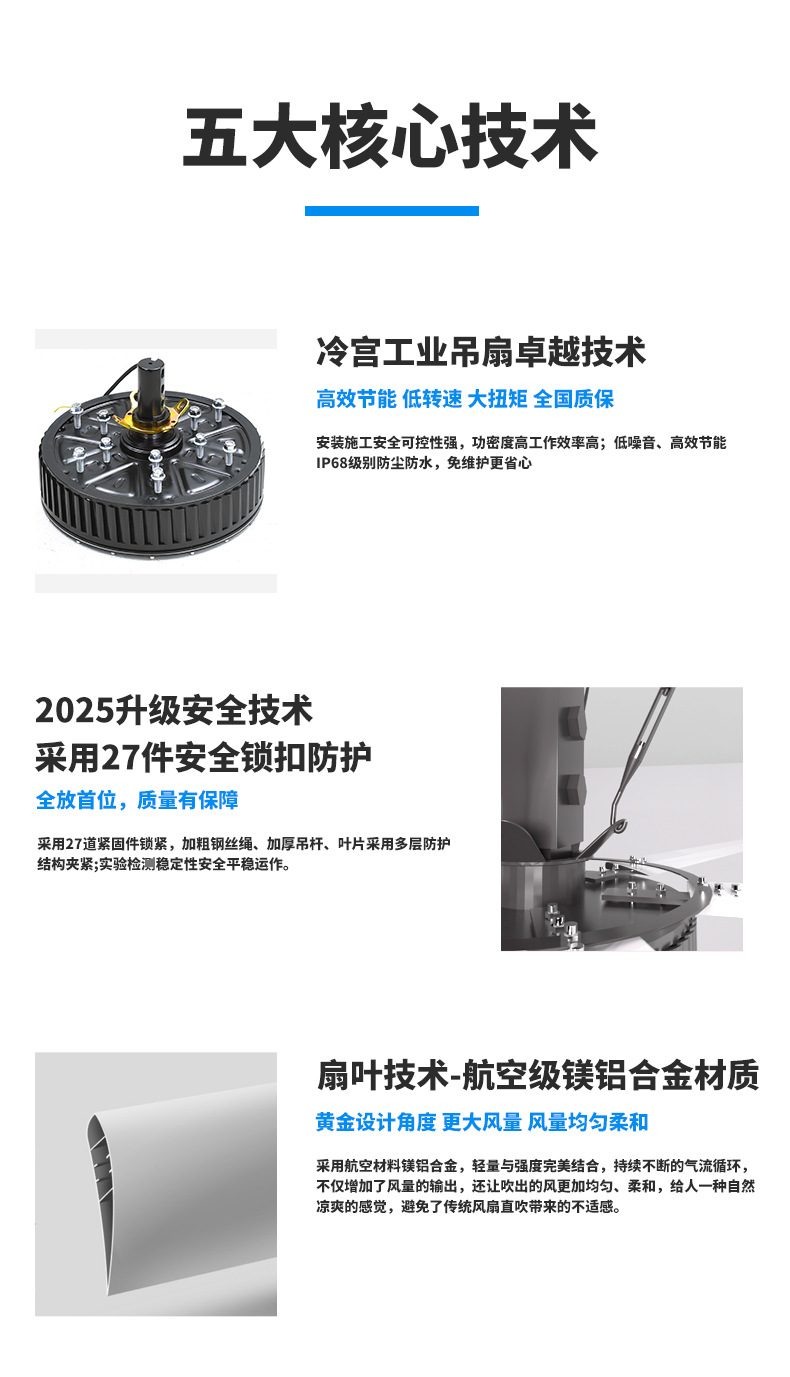 五大核心技术

冷宫工业吊扇卓越技术

高效节能 低转速 大扭矩 全国质保

安装施工安全可控性强，功密度高工作效率高；低噪音、高效节能IP68级别防尘防水，免维护更省心

2025升级安全技术
采用27件安全锁扣防护

全放首位，质量有保障

采用27道紧固件锁紧，加粗钢丝绳、加厚吊杆、叶片采用多层防护结构夹紧;实验检测稳定性安全平稳运作。

扇叶技术-航空级镁铝合金材质

黄金设计角度 更大风量 风量均匀柔和

采用航空材料镁铝合金，轻量与强度完美结合，持续不断的气流循环，不仅增加了风量的输出，还让吹出的风更加均匀、柔和，给人一种自然凉爽的感觉，避免了传统风扇直吹带来的不适感。